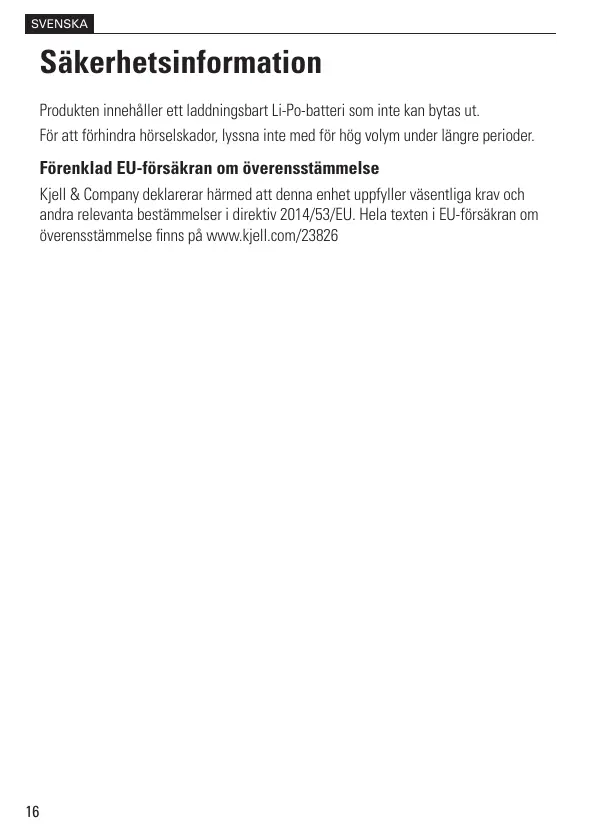 SVENSKA

Säkerhetsinformation

Produkten innehåller ett laddningsbart Li-Po-batteri som inte kan bytas ut.

För att förhindra hörselskador, lyssna inte med för hög volym under längre perioder.

Förenklad EU-försäkran om överensstämmelse

Kjell & Company deklarerar härmed att denna enhet uppfyller väsentliga krav och andra relevanta bestämmelser i direktiv 2014/53/EU. Hela texten i EU-försäkran om överensstämmelse finns på www.kjell.com/23826

16